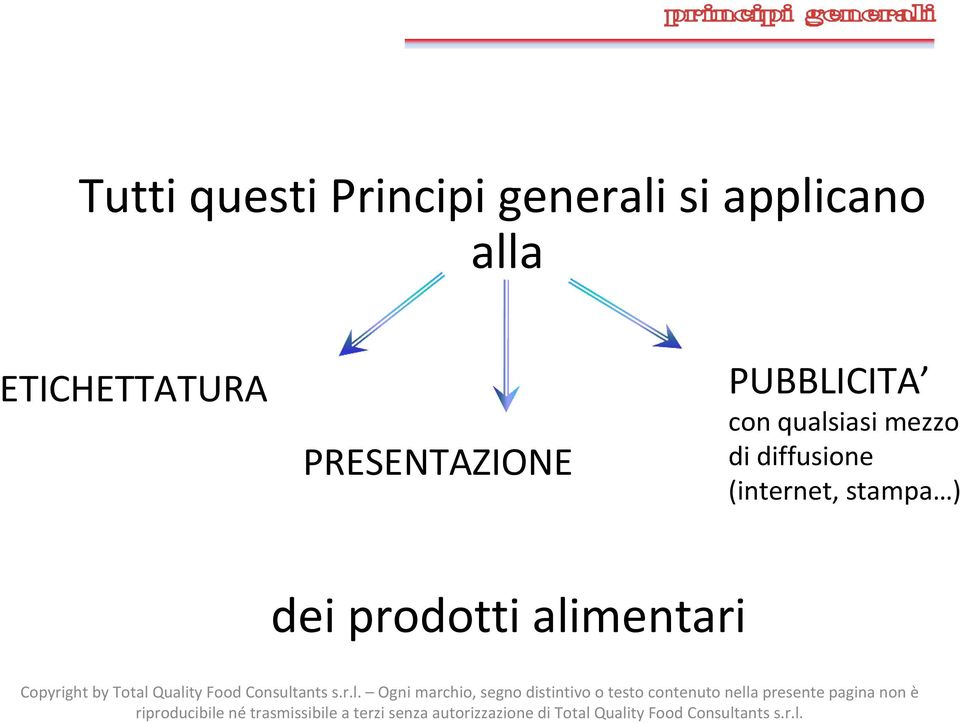 principi generali

Tutti questi Principi generali si applicano alla

ETICHETTATURA

PRESENTAZIONE

PUBBLICITA’
con qualsiasi mezzo di diffusione (internet, stampa…)

dei prodotti alimentari

Copyright by Total Quality Food Consultants s.r.l. – Ogni marchio, segno distintivo o testo contenuto nella presente pagina non è riproducibile né trasmissibile a terzi senza autorizzazione di Total Quality Food Consultants s.r.l.